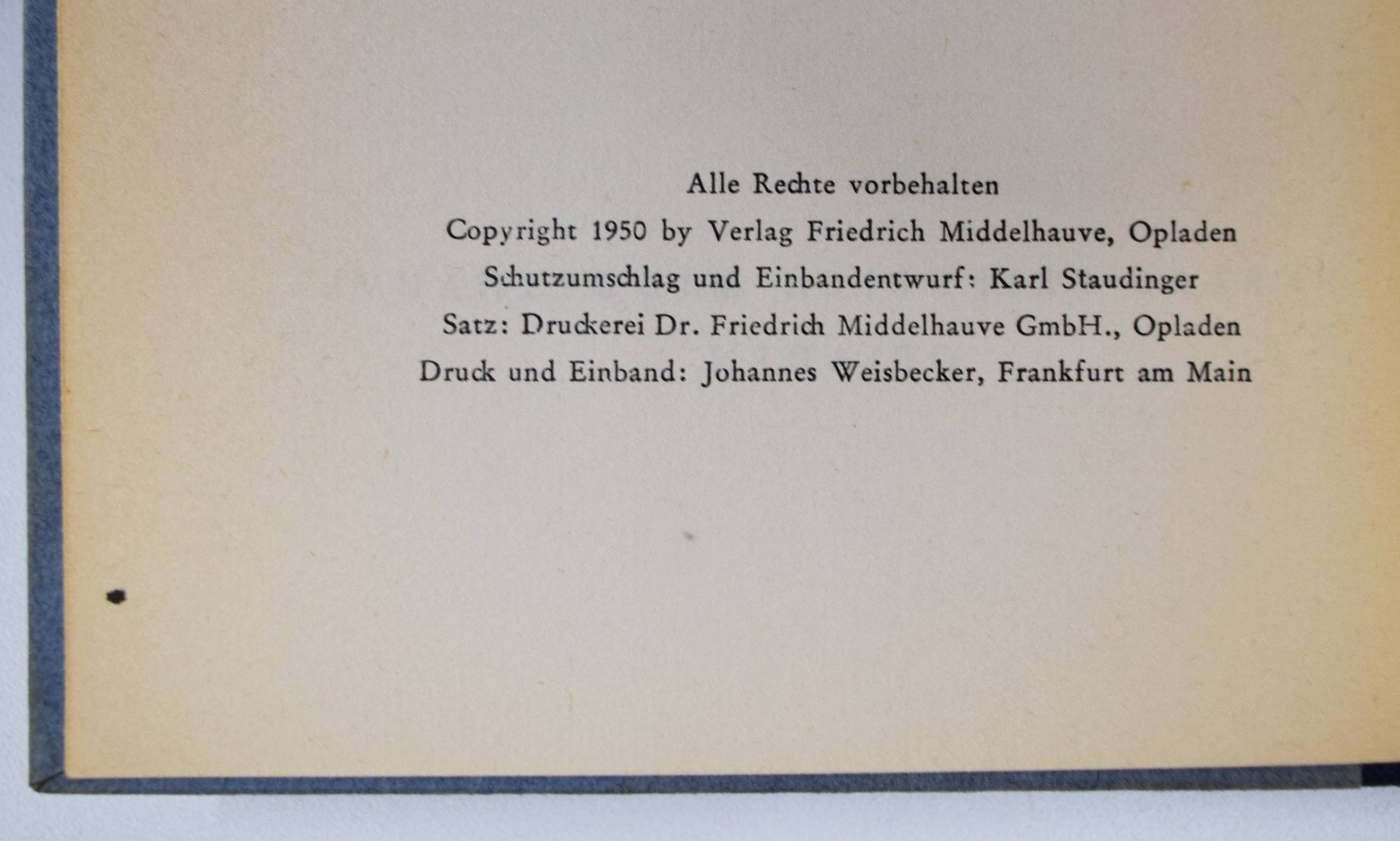 Alle Rechte vorbehalten

Copyright 1950 by Verlag Friedrich Middelhauve, Opladen

Schutzumschlag und Einbandentwurf: Karl Staudinger

Satz: Druckerei Dr. Friedrich Middelhauve GmbH., Opladen

Druck und Einband: Johannes Weisbecker, Frankfurt am Main